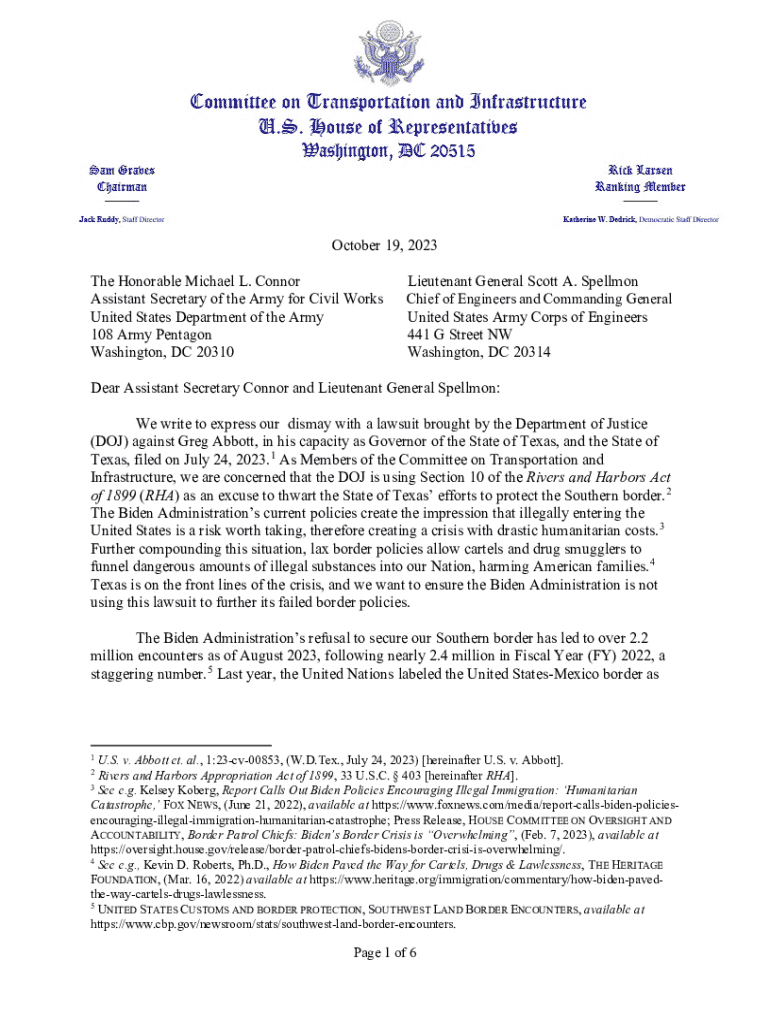 Committee on Transportation and Infrastructure
U.S. House of Representatives
Washington, DC 20515

Sam Graves
Chairman

Rick Larsen
Ranking Member

Jack Ruddy, Staff Director

Katherine W. Dedrick, Democratic Staff Director

October 19, 2023

The Honorable Michael L. Connor
Assistant Secretary of the Army for Civil Works
United States Department of the Army
108 Army Pentagon
Washington, DC 20310

Lieutenant General Scott A. Spellmon
Chief of Engineers and Commanding General
United States Army Corps of Engineers
441 G Street NW
Washington, DC 20314

Dear Assistant Secretary Connor and Lieutenant General Spellmon:

We write to express our dismay with a lawsuit brought by the Department of Justice (DOJ) against Greg Abbott, in his capacity as Governor of the State of Texas, and the State of Texas, filed on July 24, 2023.$^1$ As Members of the Committee on Transportation and Infrastructure, we are concerned that the DOJ is using Section 10 of the Rivers and Harbors Act of 1899 (RHA) as an excuse to thwart the State of Texas' efforts to protect the Southern border.$^2$ The Biden Administration's current policies create the impression that illegally entering the United States is a risk worth taking, therefore creating a crisis with drastic humanitarian costs.$^3$ Further compounding this situation, lax border policies allow cartels and drug smugglers to funnel dangerous amounts of illegal substances into our Nation, harming American families.$^4$ Texas is on the front lines of the crisis, and we want to ensure the Biden Administration is not using this lawsuit to further its failed border policies.

The Biden Administration's refusal to secure our Southern border has led to over 2.2 million encounters as of August 2023, following nearly 2.4 million in Fiscal Year (FY) 2022, a staggering number.$^5$ Last year, the United Nations labeled the United States-Mexico border as

$^1$ U.S. v. Abbott et. al., 1:23-cv-00853, (W.D.Tex., July 24, 2023) [hereinafter U.S. v. Abbott].
$^2$ Rivers and Harbors Appropriation Act of 1899, 33 U.S.C. § 403 [hereinafter RHA].
$^3$ See e.g. Kelsey Koberg, Report Calls Out Biden Policies Encouraging Illegal Immigration: 'Humanitarian Catastrophe,' FOX NEWS, (June 21, 2022), available at https://www.foxnews.com/media/report-calls-biden-policies-encouraging-illegal-immigration-humanitarian-catastrophe; Press Release, HOUSE COMMITTEE ON OVERSIGHT AND ACCOUNTABILITY, Border Patrol Chiefs: Biden's Border Crisis is "Overwhelming", (Feb. 7, 2023), available at https://oversight.house.gov/release/border-patrol-chiefs-bidens-border-crisi-is-overwhelming/.
$^4$ See e.g., Kevin D. Roberts, Ph.D., How Biden Paved the Way for Cartels, Drugs & Lawlessness, THE HERITAGE FOUNDATION, (Mar. 16, 2022) available at https://www.heritage.org/immigration/commentary/how-biden-paved-the-way-cartels-drugs-lawlessness.
$^5$ UNITED STATES CUSTOMS AND BORDER PROTECTION, SOUTHWEST LAND BORDER ENCOUNTERS, available at https://www.cbp.gov/newsroom/stats/southwest-land-border-encounters.

Page 1 of 6